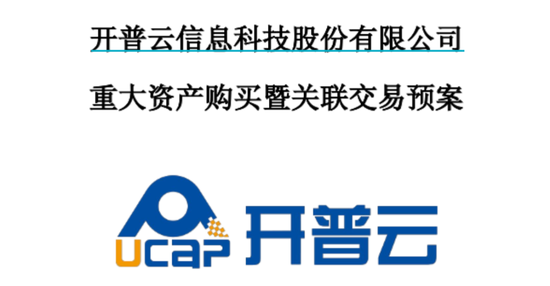 开普云信息科技股份有限公司

重大资产购买暨关联交易预案

UCAP 开普云